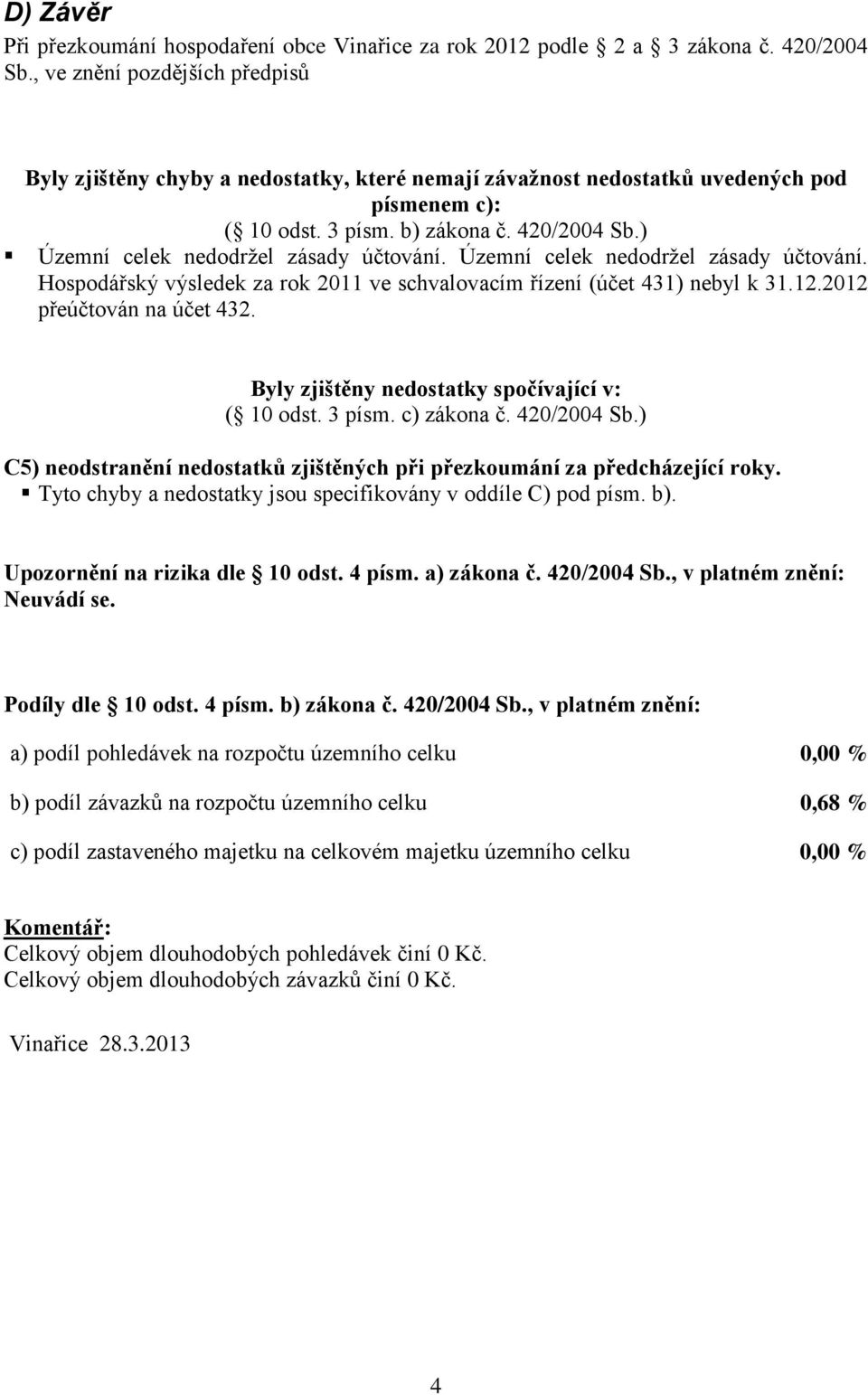 D) Závěr
Při přezkoumání hospodaření obce Vinařice za rok 2012 podle 2 a 3 zákona č. 420/2004 Sb., ve znění pozdějších předpisů

Byly zjištěny chyby a nedostatky, které nemají závažnost nedostatků uvedených pod písmenem c):
( 10 odst. 3 písm. b) zákona č. 420/2004 Sb.)
▪ Územní celek nedodržel zásady účtování. Územní celek nedodržel zásady účtování. Hospodářský výsledek za rok 2011 ve schvalovacím řízení (účet 431) nebyl k 31.12.2012 přeúčtován na účet 432.

Byly zjištěny nedostatky spočívající v:
( 10 odst. 3 písm. c) zákona č. 420/2004 Sb.)

C5) neodstranění nedostatků zjištěných při přezkoumání za předcházející roky.
▪ Tyto chyby a nedostatky jsou specifikovány v oddíle C) pod písm. b).

Upozornění na rizika dle 10 odst. 4 písm. a) zákona č. 420/2004 Sb., v platném znění:
Neuvádí se.

Podíly dle 10 odst. 4 písm. b) zákona č. 420/2004 Sb., v platném znění:

a) podíl pohledávek na rozpočtu územního celku 0,00 %

b) podíl závazků na rozpočtu územního celku 0,68 %

c) podíl zastaveného majetku na celkovém majetku územního celku 0,00 %

Komentář:
Celkový objem dlouhodobých pohledávek činí 0 Kč.
Celkový objem dlouhodobých závazků činí 0 Kč.

Vinařice 28.3.2013

4